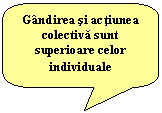 Gândirea şi acţiunea colectivă sunt superioare celor individuale